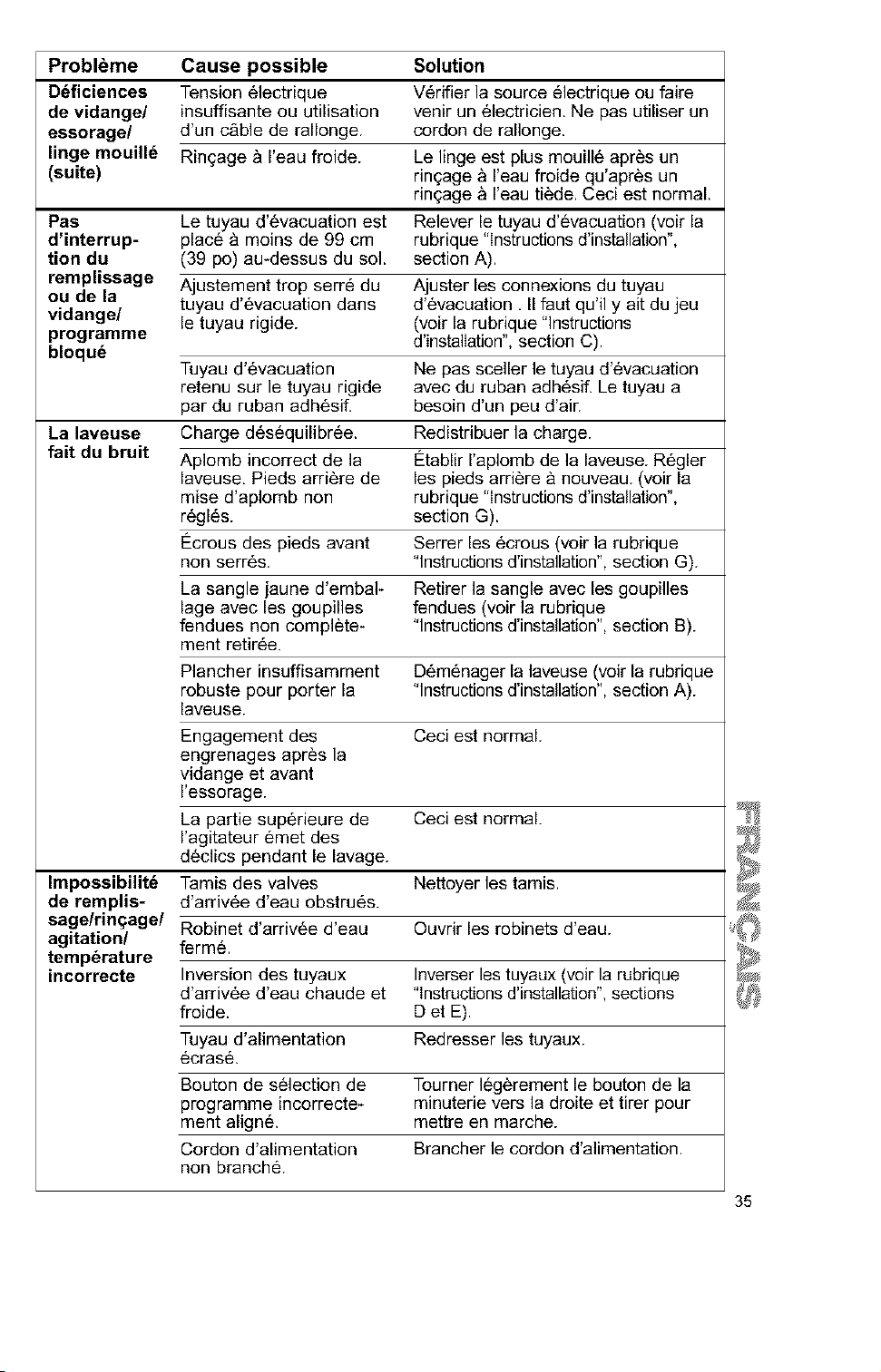 | Problème | Cause possible | Solution |
|---|---|---|
| Déficiences de vidange/ essorage/ linge mouillé (suite) | Tension électrique insuffisante ou utilisation d'un câble de rallonge. | Vérifier la source électrique ou faire venir un électricien. Ne pas utiliser un cordon de rallonge. |
| | Rinçage à l'eau froide. | Le linge est plus mouillé après un rinçage à l'eau froide qu'après un rinçage à l'eau tiède. Ceci est normal. |
| Pas d'interruption du remplissage ou de la vidange/ programme bloqué | Le tuyau d'évacuation est placé à moins de 99 cm (39 po) au-dessus du sol. | Relever le tuyau d'évacuation (voir la rubrique "Instructions d'installation", section A). |
| | Ajustement trop serré du tuyau d'évacuation dans le tuyau rigide. | Ajuster les connexions du tuyau d'évacuation . Il faut qu'il y ait du jeu (voir la rubrique "Instructions d'installation", section C). |
| | Tuyau d'évacuation retenu sur le tuyau rigide par du ruban adhésif. | Ne pas sceller le tuyau d'évacuation avec du ruban adhésif. Le tuyau a besoin d'un peu d'air. |
| La laveuse fait du bruit | Charge déséquilibrée. | Redistribuer la charge. |
| | Aplomb incorrect de la laveuse. Pieds arrière de mise d'aplomb non réglés. | Établir l'aplomb de la laveuse. Régler les pieds arrière à nouveau. (voir la rubrique "Instructions d'installation", section G). |
| | Écrous des pieds avant non serrés. | Serrer les écrous (voir la rubrique "Instructions d'installation", section G). |
| | La sangle jaune d'emballage avec les goupilles fendues non complètement retirée. | Retirer la sangle avec les goupilles fendues (voir la rubrique "Instructions d'installation", section B). |
| | Plancher insuffisamment robuste pour porter la laveuse. | Déménager la laveuse (voir la rubrique "Instructions d'installation", section A). |
| | Engagement des engrenages après la vidange et avant l'essorage. | Ceci est normal. |
| | La partie supérieure de l'agitateur émet des déclics pendant le lavage. | Ceci est normal. |
| Impossibilité de remplissage/rinçage/ agitation/ température incorrecte | Tamis des valves d'arrivée d'eau obstrués. | Nettoyer les tamis. |
| | Robinet d'arrivée d'eau fermé. | Ouvrir les robinets d'eau. |
| | Inversion des tuyaux d'arrivée d'eau chaude et froide. | Inverser les tuyaux (voir la rubrique "Instructions d'installation", sections D et E). |
| | Tuyau d'alimentation écrasé. | Redresser les tuyaux. |
| | Bouton de sélection de programme incorrectement aligné. | Tourner légèrement le bouton de la minuterie vers la droite et tirer pour mettre en marche. |
| | Cordon d'alimentation non branché. | Brancher le cordon d'alimentation. |

FRANÇAIS

35